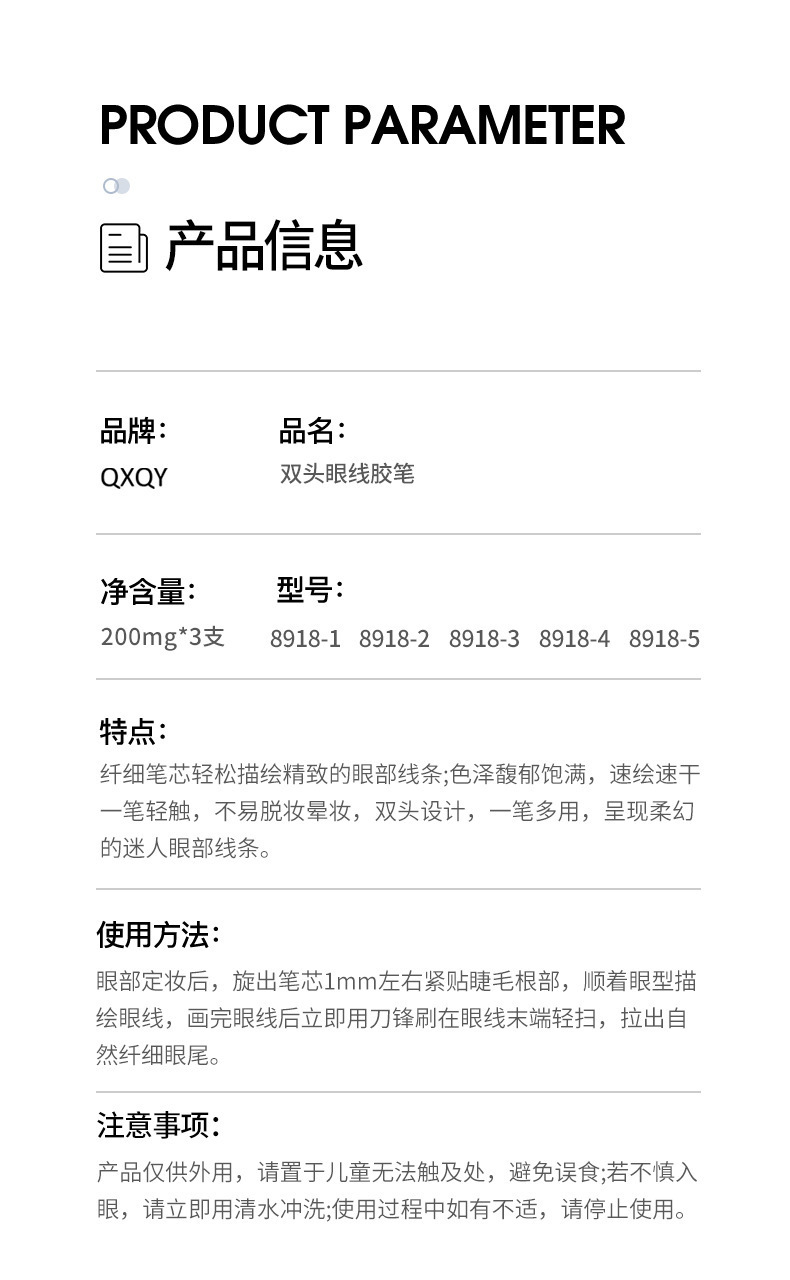 PRODUCT PARAMETER

产品信息

品牌：
QXQY

品名：
双头眼线胶笔

净含量：
200mg*3支

型号：
8918-1 8918-2 8918-3 8918-4 8918-5

特点：
纤细笔芯轻松描绘精致的眼部线条;色泽馥郁饱满，速绘速干一笔轻触，不易脱妆晕妆，双头设计，一笔多用，呈现柔幻的迷人眼部线条。

使用方法：
眼部定妆后，旋出笔芯1mm左右紧贴睫毛根部，顺着眼型描绘眼线，画完眼线后立即用刀锋刷在眼线末端轻扫，拉出自然纤细眼尾。

注意事项：
产品仅供外用，请置于儿童无法触及处，避免误食;若不慎入眼，请立即用清水冲洗;使用过程中如有不适，请停止使用。